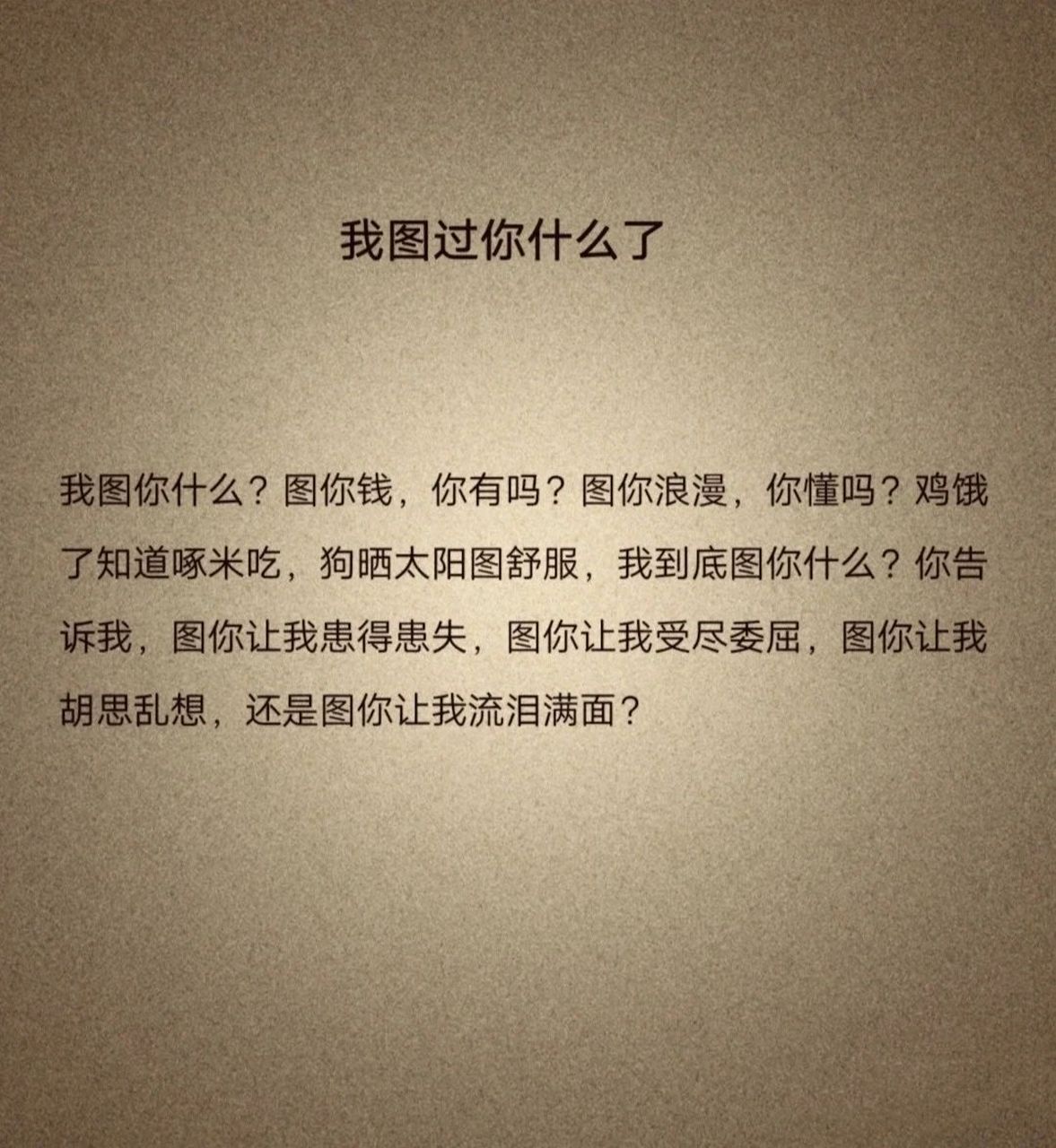 我图过你什么了

我图你什么？图你钱，你有吗？图你浪漫，你懂吗？鸡饿了知道啄米吃，狗晒太阳图舒服，我到底图你什么？你告诉我，图你让我患得患失，图你让我受尽委屈，图你让我胡思乱想，还是图你让我流泪满面？